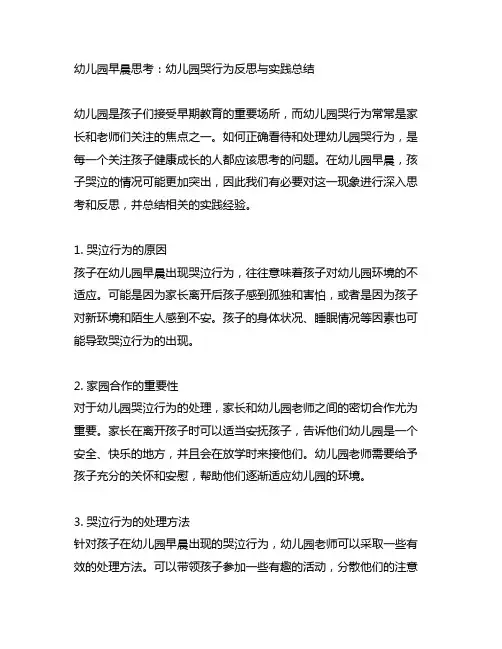 幼儿园早晨思考：幼儿园哭行为反思与实践总结

幼儿园是孩子们接受早期教育的重要场所，而幼儿园哭行为常常是家长和老师们关注的焦点之一。如何正确看待和处理幼儿园哭行为，是每一个关注孩子健康成长的人都应该思考的问题。在幼儿园早晨，孩子哭泣的情况可能更加突出，因此我们有必要对这一现象进行深入思考和反思，并总结相关的实践经验。

1. 哭泣行为的原因
孩子在幼儿园早晨出现哭泣行为，往往意味着孩子对幼儿园环境的不适应。可能是因为家长离开后孩子感到孤独和害怕，或者是因为孩子对新环境和陌生人感到不安。孩子的身体状况、睡眠情况等因素也可能导致哭泣行为的出现。

2. 家园合作的重要性
对于幼儿园哭泣行为的处理，家长和幼儿园老师之间的密切合作尤为重要。家长在离开孩子时可以适当安抚孩子，告诉他们幼儿园是一个安全、快乐的地方，并且会在放学时来接他们。幼儿园老师需要给予孩子充分的关怀和安慰，帮助他们逐渐适应幼儿园的环境。

3. 哭泣行为的处理方法
针对孩子在幼儿园早晨出现的哭泣行为，幼儿园老师可以采取一些有效的处理方法。可以带领孩子参加一些有趣的活动，分散他们的注意